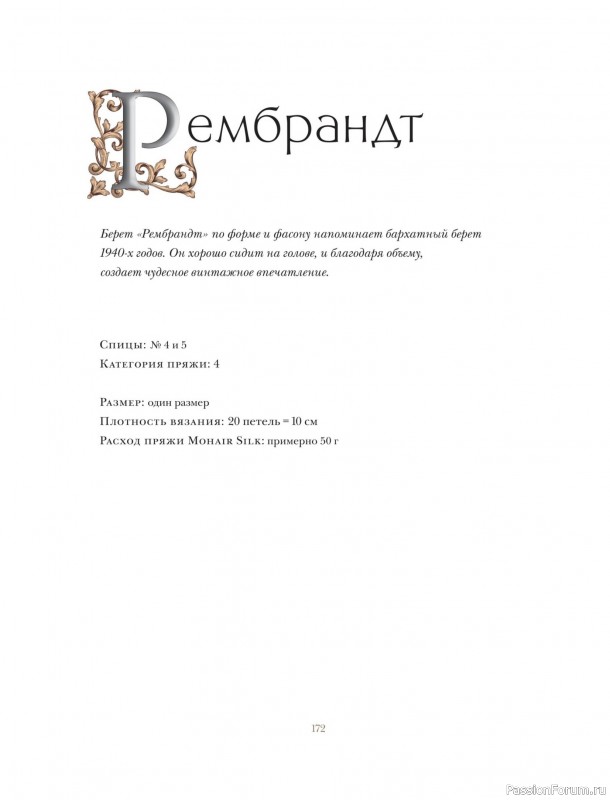 Рембрандт

Берет «Рембрандт» по форме и фасону напоминает бархатный берет 1940-х годов. Он хорошо сидит на голове, и благодаря объему, создает чудесное винтажное впечатление.

Спицы: № 4 и 5
Категория пряжи: 4

Размер: один размер
Плотность вязания: 20 петель = 10 см
Расход пряжи Mohair Silk: примерно 50 г

172

PassionForum.ru